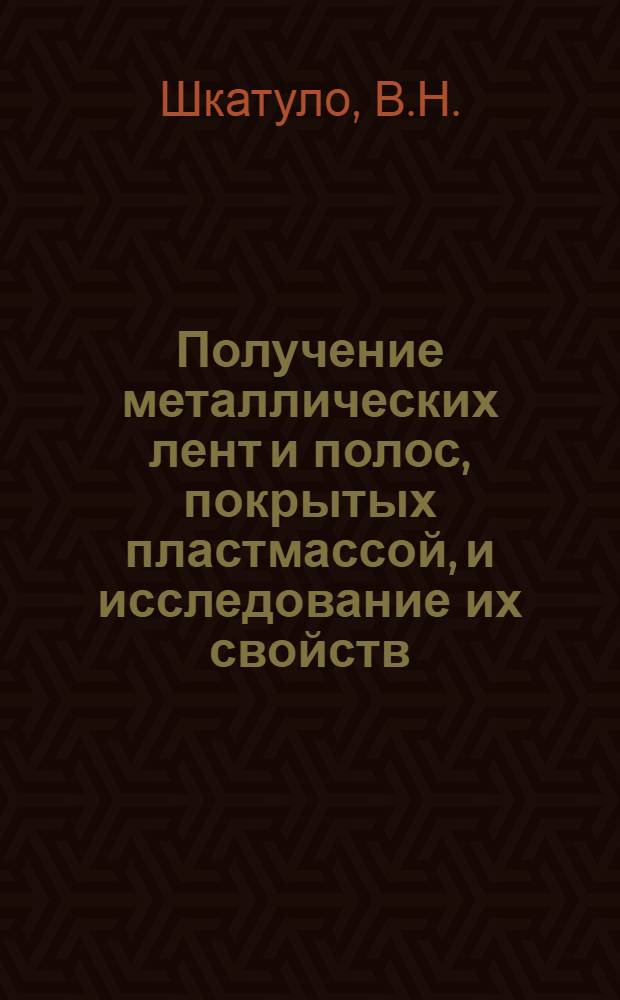 Шкатуло, В.Н.

Получение металлических лент и полос, покрытых пластмассой, и исследование их свойств